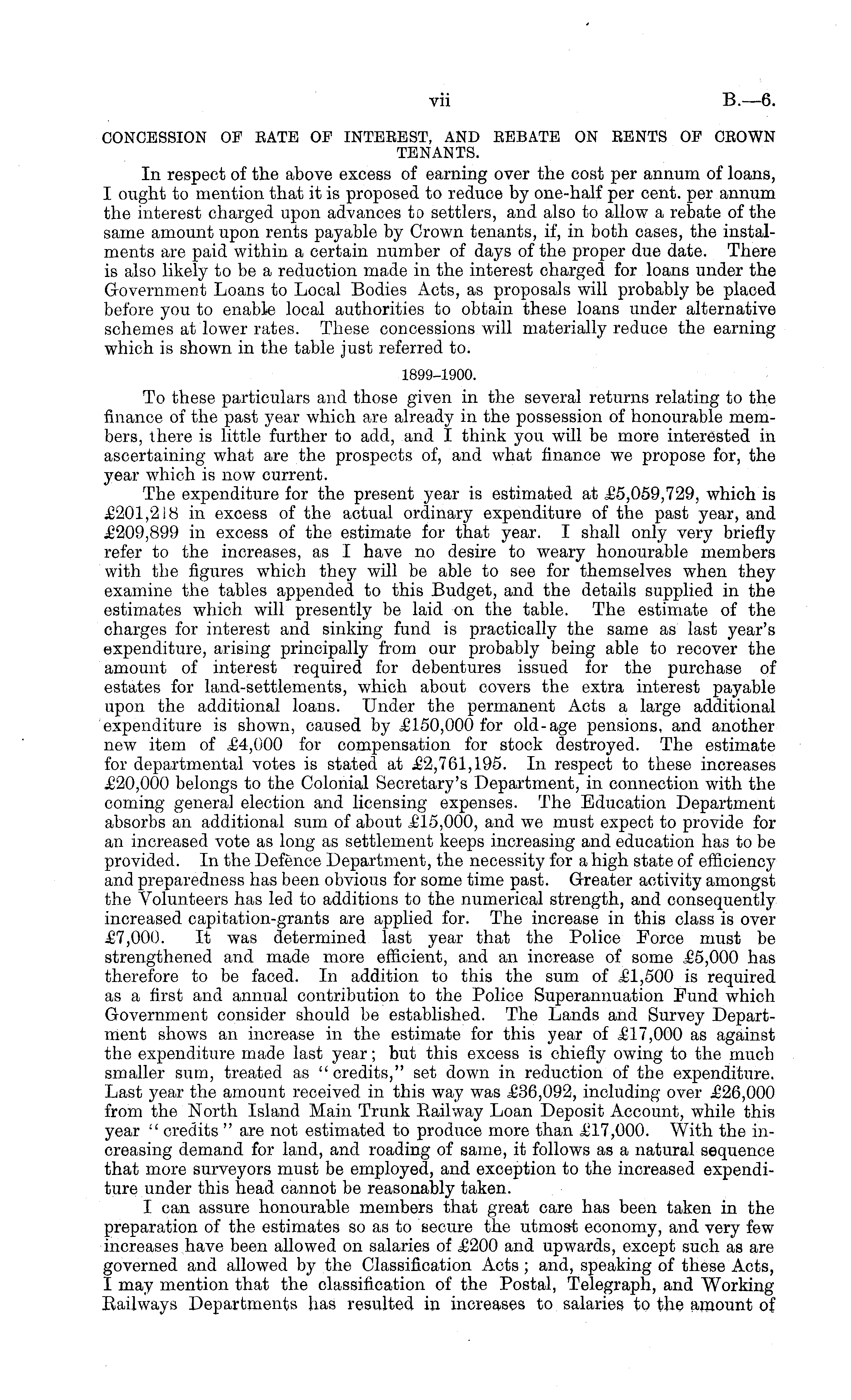 vii B.—6.

CONCESSION OF RATE OF INTEREST, AND REBATE ON RENTS OF CROWN TENANTS.

In respect of the above excess of earning over the cost per annum of loans, I ought to mention that it is proposed to reduce by one-half per cent. per annum the interest charged upon advances to settlers, and also to allow a rebate of the same amount upon rents payable by Crown tenants, if, in both cases, the instalments are paid within a certain number of days of the proper due date. There is also likely to be a reduction made in the interest charged for loans under the Government Loans to Local Bodies Acts, as proposals will probably be placed before you to enable local authorities to obtain these loans under alternative schemes at lower rates. These concessions will materially reduce the earning which is shown in the table just referred to.

1899–1900.

To these particulars and those given in the several returns relating to the finance of the past year which are already in the possession of honourable members, there is little further to add, and I think you will be more interested in ascertaining what are the prospects of, and what finance we propose for, the year which is now current.

The expenditure for the present year is estimated at £5,059,729, which is £201,218 in excess of the actual ordinary expenditure of the past year, and £209,899 in excess of the estimate for that year. I shall only very briefly refer to the increases, as I have no desire to weary honourable members with the figures which they will be able to see for themselves when they examine the tables appended to this Budget, and the details supplied in the estimates which will presently be laid on the table. The estimate of the charges for interest and sinking fund is practically the same as last year's expenditure, arising principally from our probably being able to recover the amount of interest required for debentures issued for the purchase of estates for land-settlements, which about covers the extra interest payable upon the additional loans. Under the permanent Acts a large additional expenditure is shown, caused by £150,000 for old-age pensions, and another new item of £4,000 for compensation for stock destroyed. The estimate for departmental votes is stated at £2,761,195. In respect to these increases £20,000 belongs to the Colonial Secretary's Department, in connection with the coming general election and licensing expenses. The Education Department absorbs an additional sum of about £15,000, and we must expect to provide for an increased vote as long as settlement keeps increasing and education has to be provided. In the Defence Department, the necessity for a high state of efficiency and preparedness has been obvious for some time past. Greater activity amongst the Volunteers has led to additions to the numerical strength, and consequently increased capitation-grants are applied for. The increase in this class is over £7,000. It was determined last year that the Police Force must be strengthened and made more efficient, and an increase of some £5,000 has therefore to be faced. In addition to this the sum of £1,500 is required as a first and annual contribution to the Police Superannuation Fund which Government consider should be established. The Lands and Survey Department shows an increase in the estimate for this year of £17,000 as against the expenditure made last year; but this excess is chiefly owing to the much smaller sum, treated as "credits," set down in reduction of the expenditure. Last year the amount received in this way was £36,092, including over £26,000 from the North Island Main Trunk Railway Loan Deposit Account, while this year "credits" are not estimated to produce more than £17,000. With the increasing demand for land, and roading of same, it follows as a natural sequence that more surveyors must be employed, and exception to the increased expenditure under this head cannot be reasonably taken.

I can assure honourable members that great care has been taken in the preparation of the estimates so as to secure the utmost economy, and very few increases have been allowed on salaries of £200 and upwards, except such as are governed and allowed by the Classification Acts; and, speaking of these Acts, I may mention that the classification of the Postal, Telegraph, and Working Railways Departments has resulted in increases to salaries to the amount of